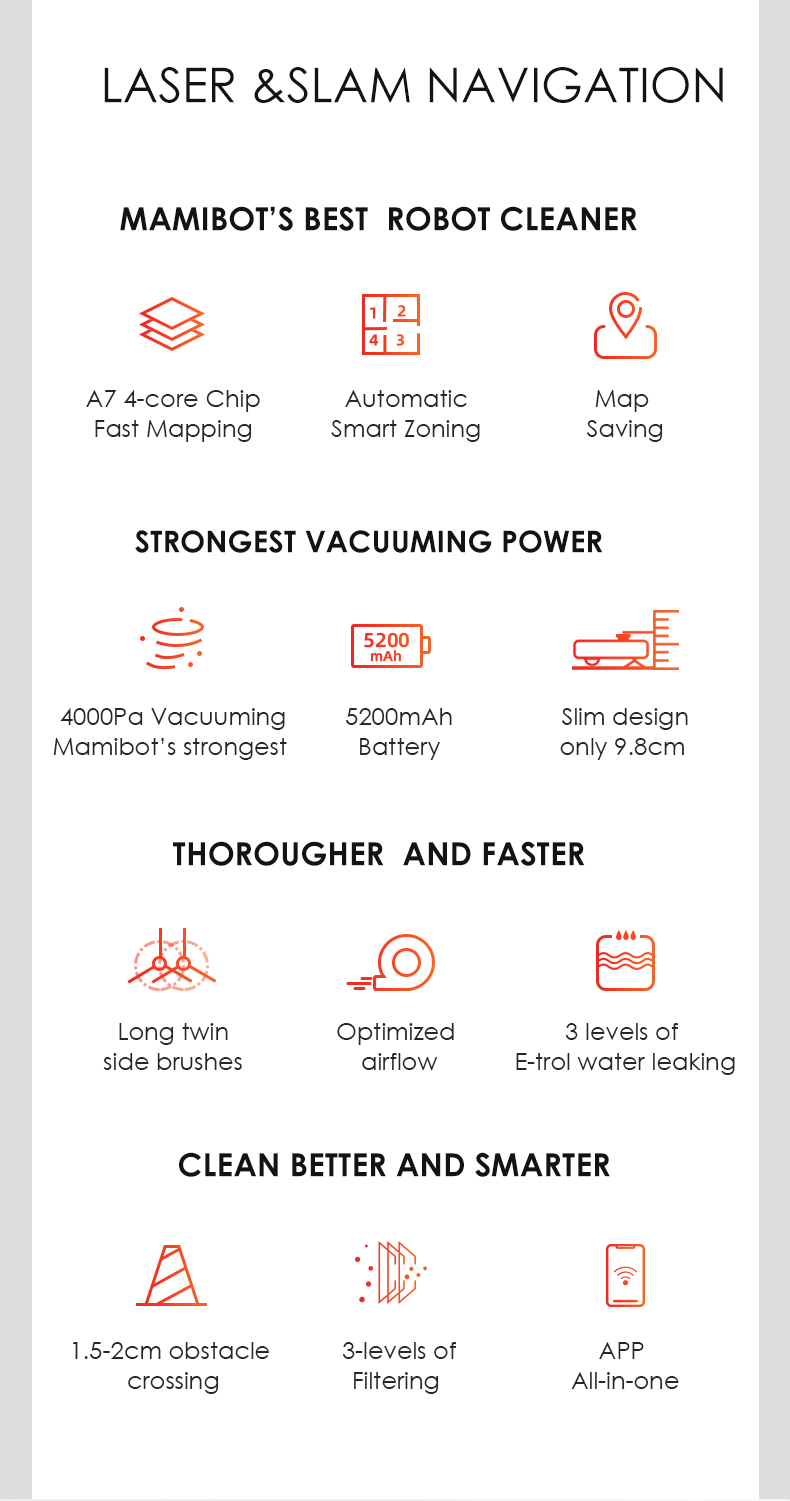 LASER &SLAM NAVIGATION

MAMIBOT'S BEST ROBOT CLEANER

1 2
4 3

A7 4-core Chip
Fast Mapping

Automatic
Smart Zoning

Map
Saving

STRONGEST VACUUMING POWER

5200 mAh

4000Pa Vacuuming
Mamibot's strongest

5200mAh
Battery

Slim design
only 9.8cm

THOROUGHER AND FASTER

Long twin
side brushes

Optimized
airflow

3 levels of
E-trol water leaking

CLEAN BETTER AND SMARTER

1.5-2cm obstacle
crossing

3-levels of
Filtering

APP
All-in-one